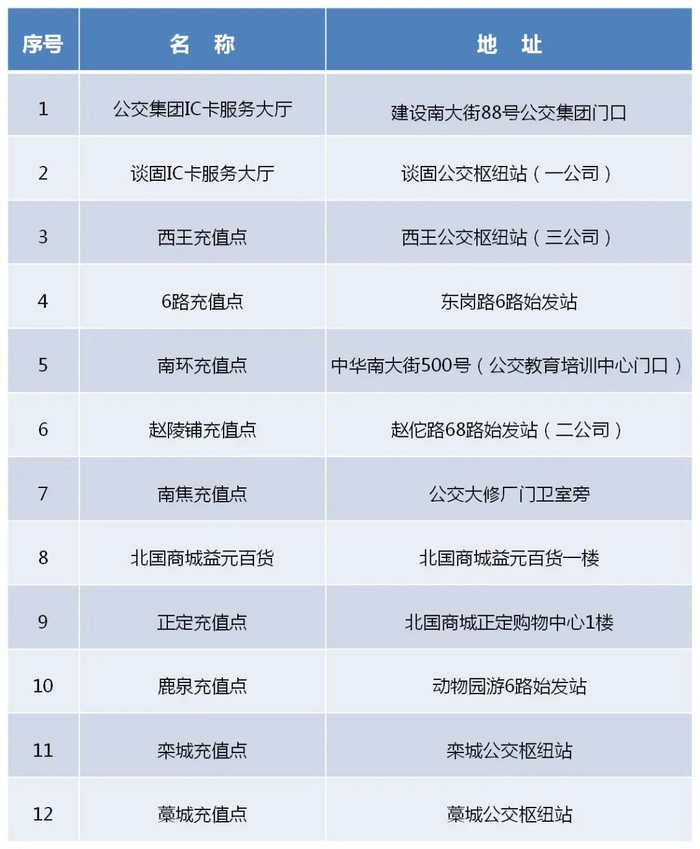 | 序号 | 名　称 | 地　址 |
|---|---|---|
| 1 | 公交集团IC卡服务大厅 | 建设南大街88号公交集团门口 |
| 2 | 谈固IC卡服务大厅 | 谈固公交枢纽站（一公司） |
| 3 | 西王充值点 | 西王公交枢纽站（三公司） |
| 4 | 6路充值点 | 东岗路6路始发站 |
| 5 | 南环充值点 | 中华南大街500号（公交教育培训中心门口） |
| 6 | 赵陵铺充值点 | 赵佗路68路始发站（二公司） |
| 7 | 南焦充值点 | 公交大修厂门卫室旁 |
| 8 | 北国商城益元百货 | 北国商城益元百货一楼 |
| 9 | 正定充值点 | 北国商城正定购物中心1楼 |
| 10 | 鹿泉充值点 | 动物园游6路始发站 |
| 11 | 栾城充值点 | 栾城公交枢纽站 |
| 12 | 藁城充值点 | 藁城公交枢纽站 |